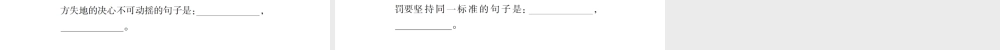 方失地的决心不可动摇的句子是：____________，

____________。

罚要坚持同一标准的句子是：____________，

____________。